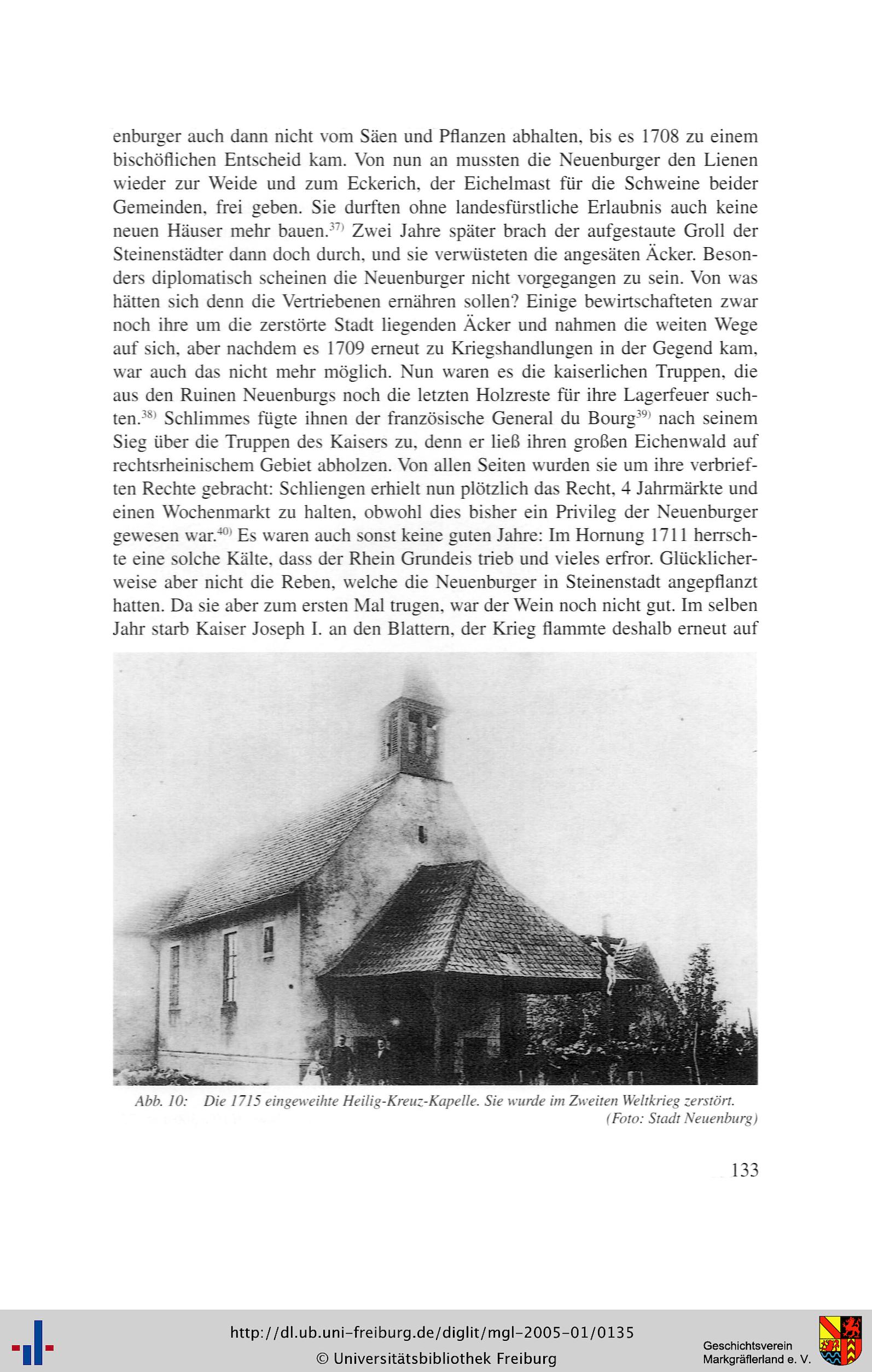 enburger auch dann nicht vom Säen und Pflanzen abhalten, bis es 1708 zu einem bischöflichen Entscheid kam. Von nun an mussten die Neuenburger den Lienen wieder zur Weide und zum Eckerich, der Eichelmast für die Schweine beider Gemeinden, frei geben. Sie durften ohne landesfürstliche Erlaubnis auch keine neuen Häuser mehr bauen.$^{37)}$ Zwei Jahre später brach der aufgestaute Groll der Steinenstädter dann doch durch, und sie verwüsteten die angesäten Äcker. Besonders diplomatisch scheinen die Neuenburger nicht vorgegangen zu sein. Von was hätten sich denn die Vertriebenen ernähren sollen? Einige bewirtschafteten zwar noch ihre um die zerstörte Stadt liegenden Äcker und nahmen die weiten Wege auf sich, aber nachdem es 1709 erneut zu Kriegshandlungen in der Gegend kam, war auch das nicht mehr möglich. Nun waren es die kaiserlichen Truppen, die aus den Ruinen Neuenburgs noch die letzten Holzreste für ihre Lagerfeuer suchten.$^{38)}$ Schlimmes fügte ihnen der französische General du Bourg$^{39)}$ nach seinem Sieg über die Truppen des Kaisers zu, denn er ließ ihren großen Eichenwald auf rechtsrheinischem Gebiet abholzen. Von allen Seiten wurden sie um ihre verbrieften Rechte gebracht: Schliengen erhielt nun plötzlich das Recht, 4 Jahrmärkte und einen Wochenmarkt zu halten, obwohl dies bisher ein Privileg der Neuenburger gewesen war.$^{40)}$ Es waren auch sonst keine guten Jahre: Im Hornung 1711 herrschte eine solche Kälte, dass der Rhein Grundeis trieb und vieles erfror. Glücklicherweise aber nicht die Reben, welche die Neuenburger in Steinenstadt angepflanzt hatten. Da sie aber zum ersten Mal trugen, war der Wein noch nicht gut. Im selben Jahr starb Kaiser Joseph I. an den Blattern, der Krieg flammte deshalb erneut auf

Abb. 10: Die 1715 eingeweihte Heilig-Kreuz-Kapelle. Sie wurde im Zweiten Weltkrieg zerstört.
(Foto: Stadt Neuenburg)

133

http://dl.ub.uni-freiburg.de/diglit/mgl-2005-01/0135
© Universitätsbibliothek Freiburg

Geschichtsverein Markgräflerland e. V.